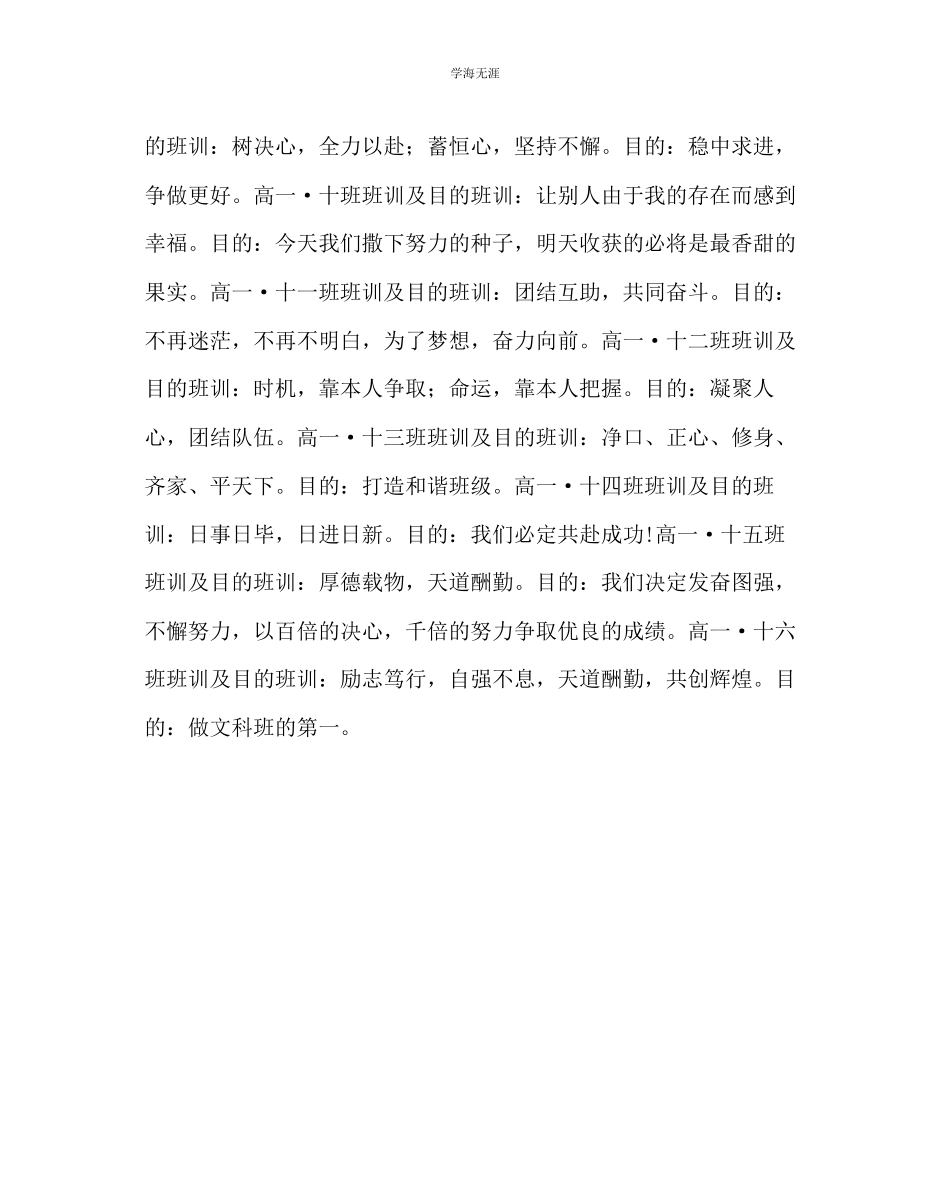 学海无涯

的班训：树决心，全力以赴；蓄恒心，坚持不懈。目的：稳中求进，争做更好。高一·十班班训及目的班训：让别人由于我的存在而感到幸福。目的：今天我们撒下努力的种子，明天收获的必将是最香甜的果实。高一·十一班班训及目的班训：团结互助，共同奋斗。目的：不再迷茫，不再不明白，为了梦想，奋力向前。高一·十二班班训及目的班训：时机，靠本人争取；命运，靠本人把握。目的：凝聚人心，团结队伍。高一·十三班班训及目的班训：净口、正心、修身、齐家、平天下。目的：打造和谐班级。高一·十四班班训及目的班训：日事日毕，日进日新。目的：我们必定共赴成功!高一·十五班班训及目的班训：厚德载物，天道酬勤。目的：我们决定发奋图强，不懈努力，以百倍的决心，千倍的努力争取优良的成绩。高一·十六班班训及目的班训：励志笃行，自强不息，天道酬勤，共创辉煌。目的：做文科班的第一。